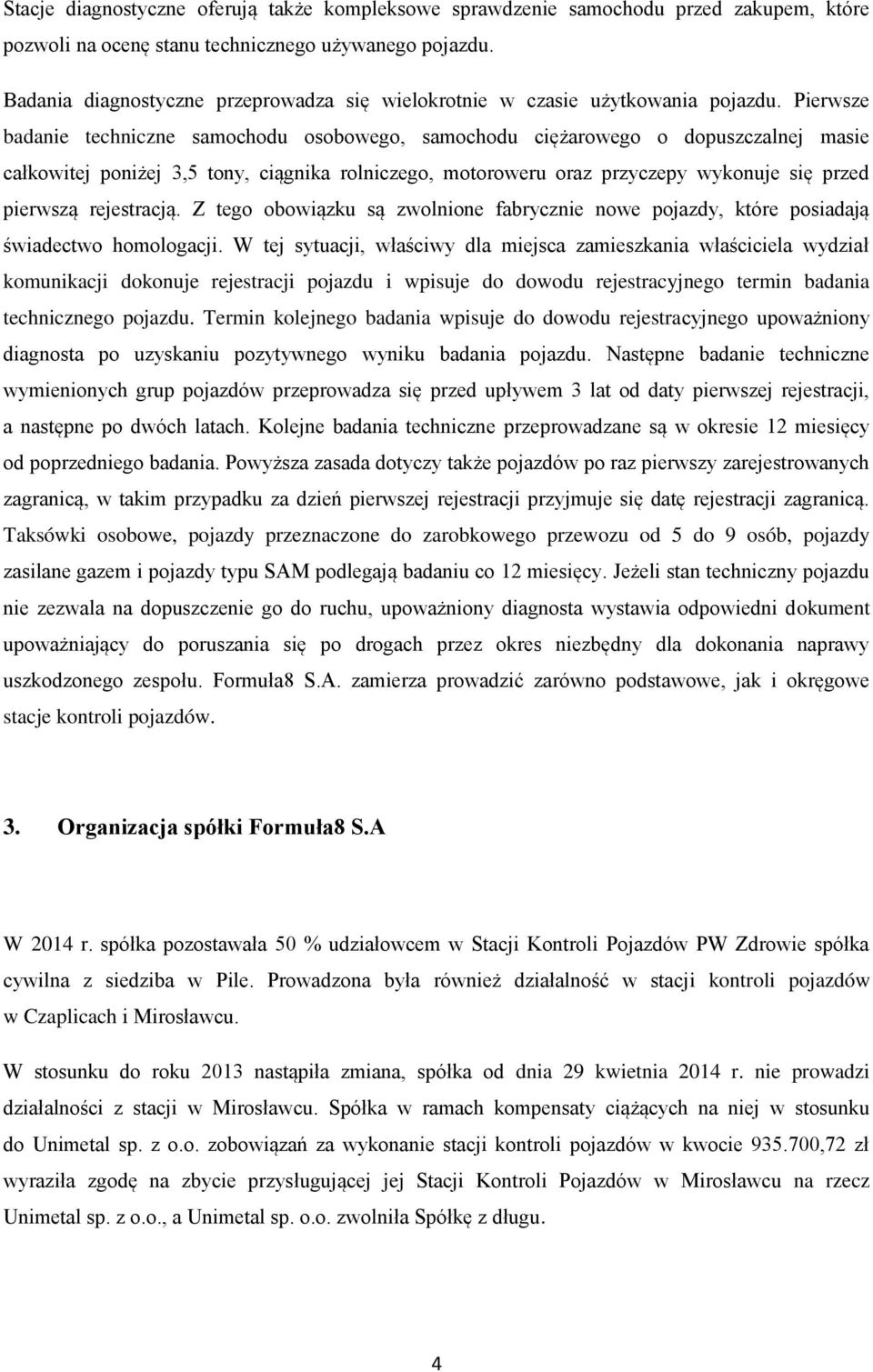 Stacje diagnostyczne oferują także kompleksowe sprawdzenie samochodu przed zakupem, które pozwoli na ocenę stanu technicznego używanego pojazdu.

Badania diagnostyczne przeprowadza się wielokrotnie w czasie użytkowania pojazdu. Pierwsze badanie techniczne samochodu osobowego, samochodu ciężarowego o dopuszczalnej masie całkowitej poniżej 3,5 tony, ciągnika rolniczego, motoroweru oraz przyczepy wykonuje się przed pierwszą rejestracją. Z tego obowiązku są zwolnione fabrycznie nowe pojazdy, które posiadają świadectwo homologacji. W tej sytuacji, właściwy dla miejsca zamieszkania właściciela wydział komunikacji dokonuje rejestracji pojazdu i wpisuje do dowodu rejestracyjnego termin badania technicznego pojazdu. Termin kolejnego badania wpisuje do dowodu rejestracyjnego upoważniony diagnosta po uzyskaniu pozytywnego wyniku badania pojazdu. Następne badanie techniczne wymienionych grup pojazdów przeprowadza się przed upływem 3 lat od daty pierwszej rejestracji, a następne po dwóch latach. Kolejne badania techniczne przeprowadzane są w okresie 12 miesięcy od poprzedniego badania. Powyższa zasada dotyczy także pojazdów po raz pierwszy zarejestrowanych zagranicą, w takim przypadku za dzień pierwszej rejestracji przyjmuje się datę rejestracji zagranicą. Taksówki osobowe, pojazdy przeznaczone do zarobkowego przewozu od 5 do 9 osób, pojazdy zasilane gazem i pojazdy typu SAM podlegają badaniu co 12 miesięcy. Jeżeli stan techniczny pojazdu nie zezwala na dopuszczenie go do ruchu, upoważniony diagnosta wystawia odpowiedni dokument upoważniający do poruszania się po drogach przez okres niezbędny dla dokonania naprawy uszkodzonego zespołu. Formuła8 S.A. zamierza prowadzić zarówno podstawowe, jak i okręgowe stacje kontroli pojazdów.

3. Organizacja spółki Formuła8 S.A

W 2014 r. spółka pozostawała 50 % udziałowcem w Stacji Kontroli Pojazdów PW Zdrowie spółka cywilna z siedziba w Pile. Prowadzona była również działalność w stacji kontroli pojazdów w Czaplicach i Mirosławcu.

W stosunku do roku 2013 nastąpiła zmiana, spółka od dnia 29 kwietnia 2014 r. nie prowadzi działalności z stacji w Mirosławcu. Spółka w ramach kompensaty ciążących na niej w stosunku do Unimetal sp. z o.o. zobowiązań za wykonanie stacji kontroli pojazdów w kwocie 935.700,72 zł wyraziła zgodę na zbycie przysługującej jej Stacji Kontroli Pojazdów w Mirosławcu na rzecz Unimetal sp. z o.o., a Unimetal sp. o.o. zwolniła Spółkę z długu.

4